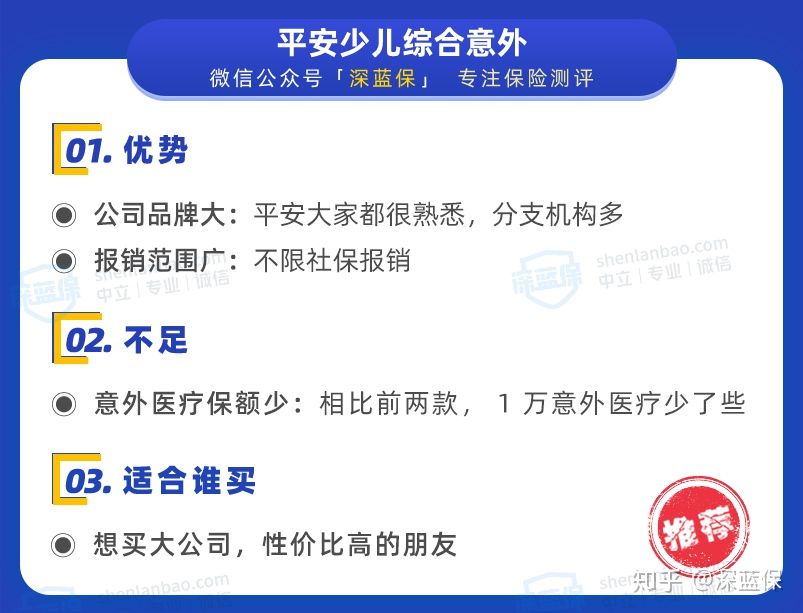 平安少儿综合意外
微信公众号「深蓝保」 专注保险测评

01. 优势

公司品牌大：平安大家都很熟悉，分支机构多

报销范围广：不限社保报销

深蓝保 shenlanbao.com 中立 | 专业 | 诚信

深蓝保 shenlanbao.com 中立 | 专业 | 诚信

02. 不足

意外医疗保额少：相比前两款， 1 万意外医疗少了些

03. 适合谁买

想买大公司，性价比高的朋友

推荐

shenlanbao.com

知乎 @深蓝保